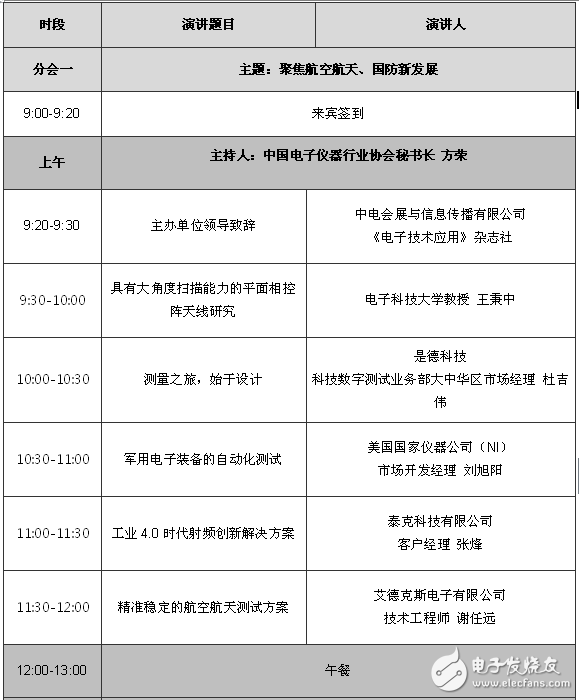 | 时段 | 演讲题目 | 演讲人 |
|---|---|---|
| 分会一 | 主题：聚焦航空航天、国防新发展 | |
| 9:00-9:20 | 来宾签到 | |
| 上午 | 主持人：中国电子仪器行业协会秘书长 方荣 | |
| 9:20-9:30 | 主办单位领导致辞 | 中电会展与信息传播有限公司 《电子技术应用》杂志社 |
| 9:30-10:00 | 具有大角度扫描能力的平面相控阵天线研究 | 电子科技大学教授 王秉中 |
| 10:00-10:30 | 测量之旅，始于设计 | 是德科技 科技数字测试业务部大中华区市场经理 杜吉伟 |
| 10:30-11:00 | 军用电子装备的自动化测试 | 美国国家仪器公司（NI） 市场开发经理 刘旭阳 |
| 11:00-11:30 | 工业 4.0 时代射频创新解决方案 | 泰克科技有限公司 客户经理 张烽 |
| 11:30-12:00 | 精准稳定的航空航天测试方案 | 艾德克斯电子有限公司 技术工程师 谢任远 |
| 12:00-13:00 | 午餐 | |

电子发烧友 www.elecfans.com